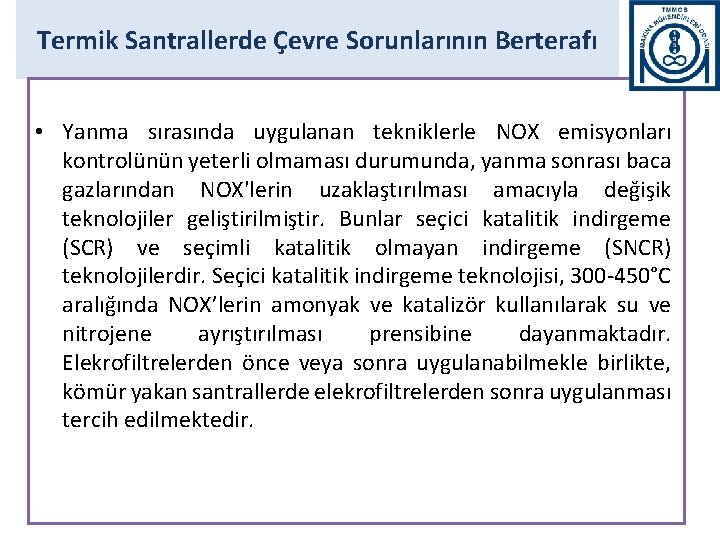 Termik Santrallerde Çevre Sorunlarının Berterafı

TMMOB
MAKİNA MÜHENDİSLERİ ODASI

• Yanma sırasında uygulanan tekniklerle NOX emisyonları kontrolünün yeterli olmaması durumunda, yanma sonrası baca gazlarından NOX'lerin uzaklaştırılması amacıyla değişik teknolojiler geliştirilmiştir. Bunlar seçici katalitik indirgeme (SCR) ve seçimli katalitik olmayan indirgeme (SNCR) teknolojilerdir. Seçici katalitik indirgeme teknolojisi, 300-450°C aralığında NOX'lerin amonyak ve katalizör kullanılarak su ve nitrojene ayrıştırılması prensibine dayanmaktadır. Elekrofiltrelerden önce veya sonra uygulanabilmekle birlikte, kömür yakan santrallerde elekrofiltrelerden sonra uygulanması tercih edilmektedir.